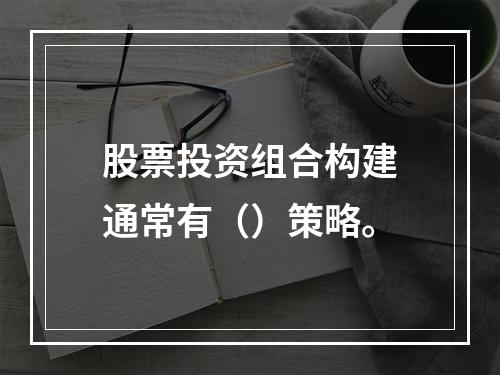 股票投资组合构建通常有（）策略。